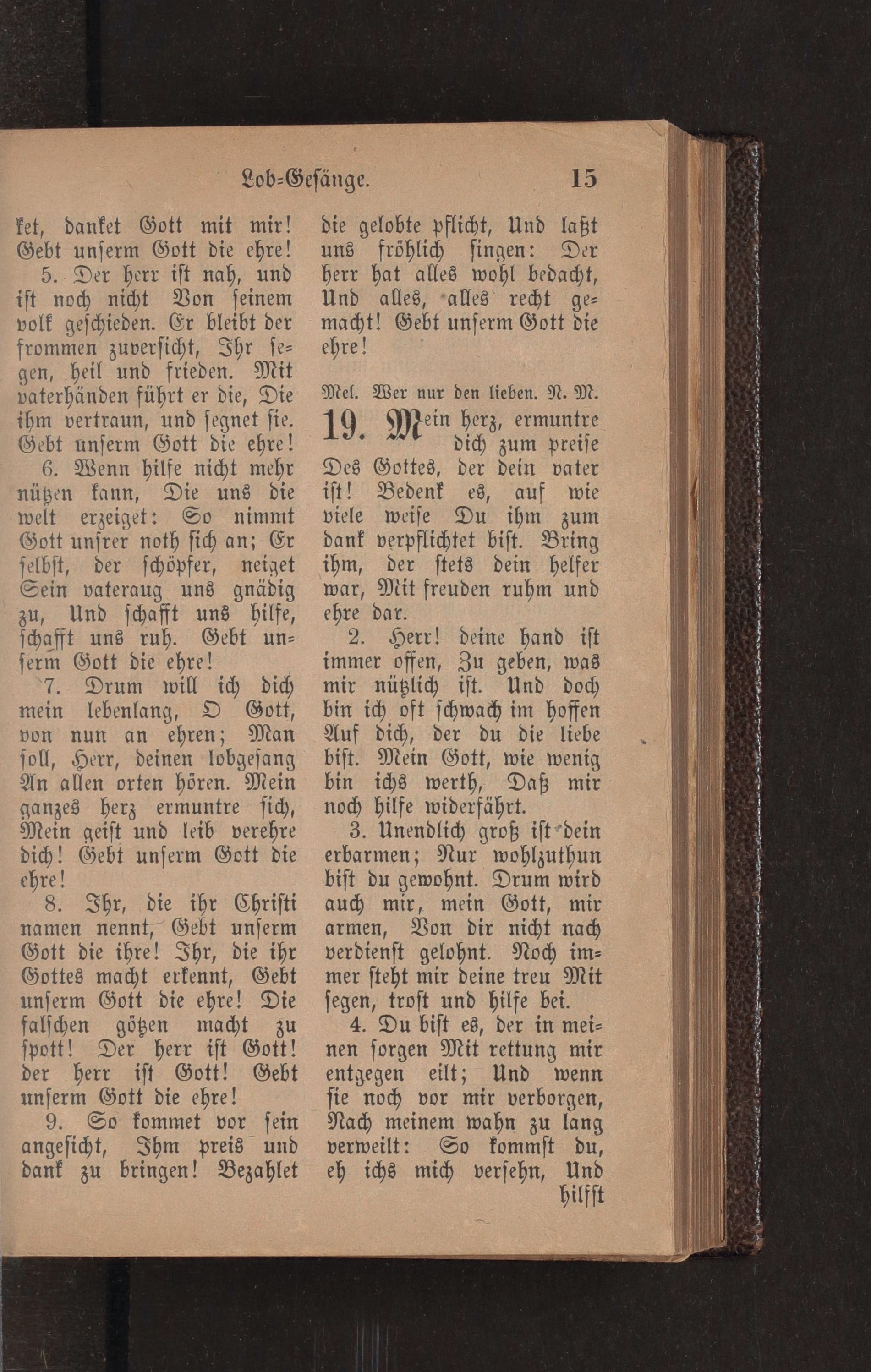 Lob-Gesänge. 15

ket, danket Gott mit mir! Gebt unserm Gott die ehre!

5. Der herr ist nah, und ist noch nicht Von seinem volk geschieden. Er bleibt der frommen zuversicht, Ihr segen, heil und frieden. Mit vaterhänden führt er die, Die ihm vertraun, und segnet sie. Gebt unserm Gott die ehre!

6. Wenn hilfe nicht mehr nützen kann, Die uns die welt erzeiget: So nimmt Gott unsrer noth sich an; Er selbst, der schöpfer, neiget Sein vateraug uns gnädig zu, Und schafft uns hilfe, schafft uns ruh. Gebt unserm Gott die ehre!

7. Drum will ich dich mein lebenlang, O Gott, von nun an ehren; Man soll, Herr, deinen lobgesang An allen orten hören. Mein ganzes herz ermuntre sich, Mein geist und leib verehre dich! Gebt unserm Gott die ehre!

8. Ihr, die ihr Christi namen nennt, Gebt unserm Gott die ihre! Ihr, die ihr Gottes macht erkennt, Gebt unserm Gott die ehre! Die falschen götzen macht zu spott! Der herr ist Gott! der herr ist Gott! Gebt unserm Gott die ehre!

9. So kommet vor sein angesicht, Ihm preis und dank zu bringen! Bezahlet die gelobte pflicht, Und laßt uns fröhlich singen: Der herr hat alles wohl bedacht, Und alles, alles recht gemacht! Gebt unserm Gott die ehre!

Mel. Wer nur den lieben. N. M.

19. Mein herz, ermuntre dich zum preise Des Gottes, der dein vater ist! Bedenk es, auf wie viele weise Du ihm zum dank verpflichtet bist. Bring ihm, der stets dein helfer war, Mit freuden ruhm und ehre dar.

2. Herr! deine hand ist immer offen, Zu geben, was mir nützlich ist. Und doch bin ich oft schwach im hoffen Auf dich, der du die liebe bist. Mein Gott, wie wenig bin ichs werth, Daß mir noch hilfe widerfährt.

3. Unendlich groß ist dein erbarmen; Nur wohlzuthun bist du gewohnt. Drum wird auch mir, mein Gott, mir armen, Von dir nicht nach verdienst gelohnt. Noch immer steht mir deine treu Mit segen, trost und hilfe bei.

4. Du bist es, der in meinen sorgen Mit rettung mir entgegen eilt; Und wenn sie noch vor mir verborgen, Nach meinem wahn zu lang verweilt: So kommst du, eh ichs mich versehn, Und hilfst